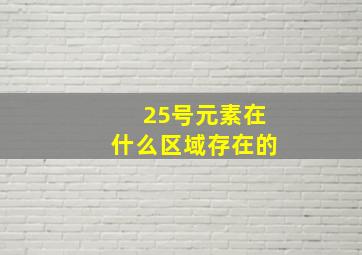 25号元素在
什么区域存在的